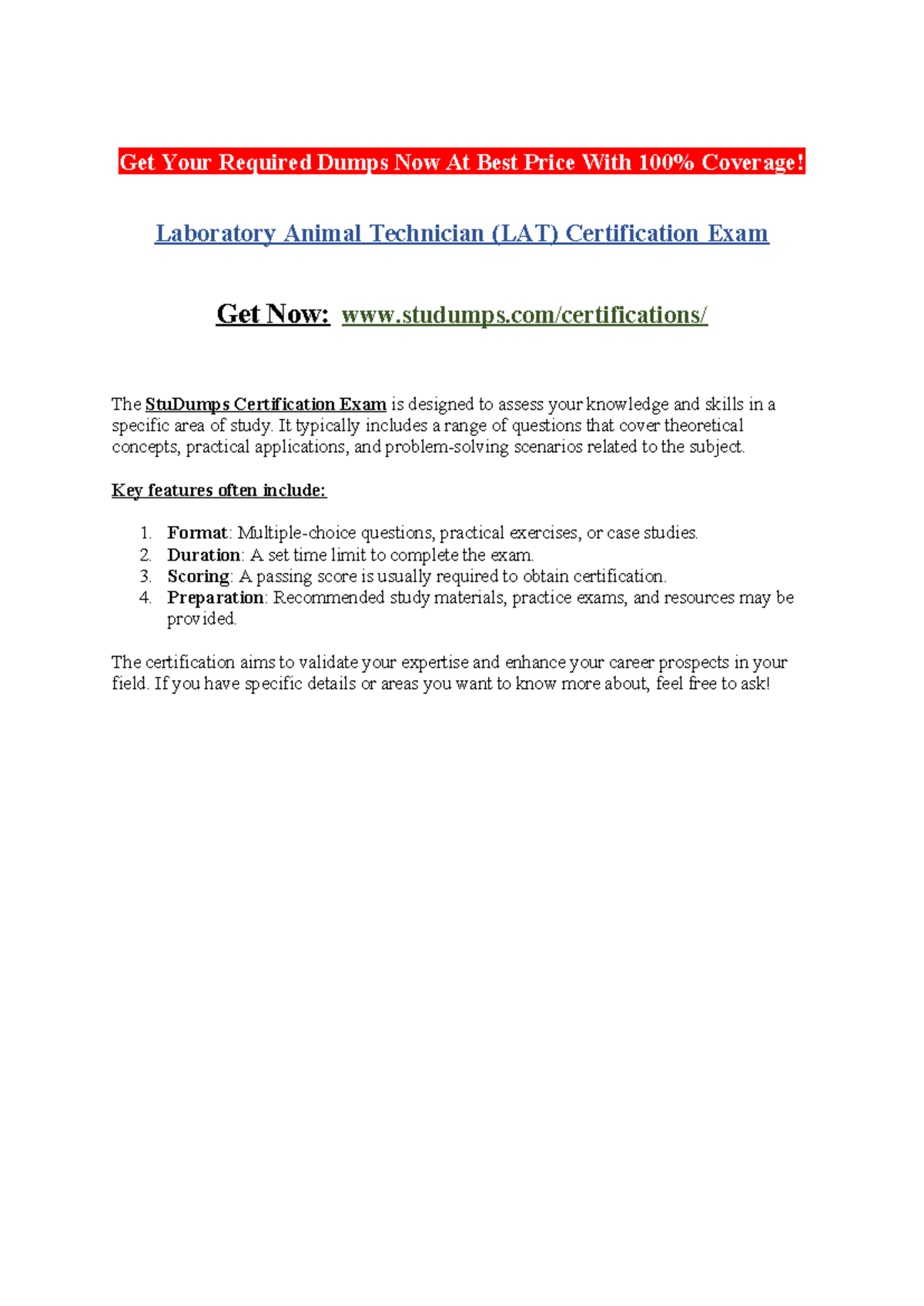 Get Your Required Dumps Now At Best Price With 100% Coverage!

Laboratory Animal Technician (LAT) Certification Exam

Get Now: www.studumps.com/certifications/

The StuDumps Certification Exam is designed to assess your knowledge and skills in a specific area of study. It typically includes a range of questions that cover theoretical concepts, practical applications, and problem-solving scenarios related to the subject.

Key features often include:

1. Format: Multiple-choice questions, practical exercises, or case studies.
2. Duration: A set time limit to complete the exam.
3. Scoring: A passing score is usually required to obtain certification.
4. Preparation: Recommended study materials, practice exams, and resources may be provided.

The certification aims to validate your expertise and enhance your career prospects in your field. If you have specific details or areas you want to know more about, feel free to ask!